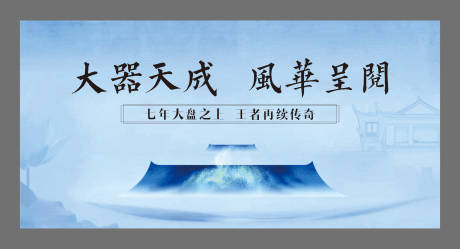 大器天成 風華呈閱

七年大盘之上 王者再续传奇